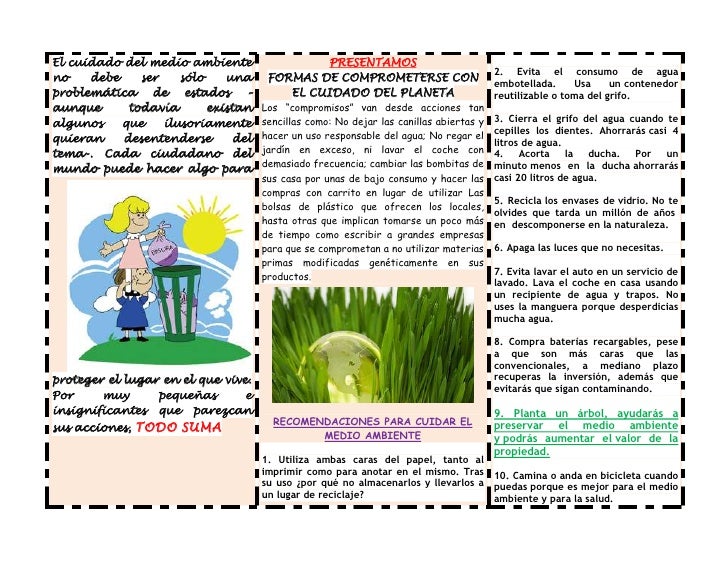 El cuidado del medio ambiente no debe ser sólo una problemática de estados - aunque todavía existan algunos que ilusoriamente quieran desentenderse del tema-. Cada ciudadano del mundo puede hacer algo para

BASURA

proteger el lugar en el que vive. Por muy pequeñas e insignificantes que parezcan sus acciones, TODO SUMA

PRESENTAMOS

FORMAS DE COMPROMETERSE CON EL CUIDADO DEL PLANETA

Los "compromisos" van desde acciones tan sencillas como: No dejar las canillas abiertas y hacer un uso responsable del agua; No regar el jardín en exceso, ni lavar el coche con demasiado frecuencia; cambiar las bombitas de sus casa por unas de bajo consumo y hacer las compras con carrito en lugar de utilizar Las bolsas de plástico que ofrecen los locales, hasta otras que implican tomarse un poco más de tiempo como escribir a grandes empresas para que se comprometan a no utilizar materias primas modificadas genéticamente en sus productos.

RECOMENDACIONES PARA CUIDAR EL MEDIO AMBIENTE

1. Utiliza ambas caras del papel, tanto al imprimir como para anotar en el mismo. Tras su uso ¿por qué no almacenarlos y llevarlos a un lugar de reciclaje?

2. Evita el consumo de agua embotellada. Usa un contenedor reutilizable o toma del grifo.

3. Cierra el grifo del agua cuando te cepilles los dientes. Ahorrarás casi 4 litros de agua.

4. Acorta la ducha. Por un minuto menos en la ducha ahorrarás casi 20 litros de agua.

5. Recicla los envases de vidrio. No te olvides que tarda un millón de años en descomponerse en la naturaleza.

6. Apaga las luces que no necesitas.

7. Evita lavar el auto en un servicio de lavado. Lava el coche en casa usando un recipiente de agua y trapos. No uses la manguera porque desperdicias mucha agua.

8. Compra baterías recargables, pese a que son más caras que las convencionales, a mediano plazo recuperas la inversión, además que evitarás que sigan contaminando.

9. Planta un árbol, ayudarás a preservar el medio ambiente y podrás aumentar el valor de la propiedad.

10. Camina o anda en bicicleta cuando puedas porque es mejor para el medio ambiente y para la salud.